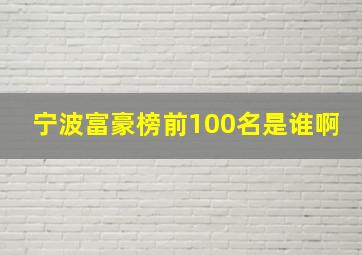 宁波富豪榜前100名是谁啊